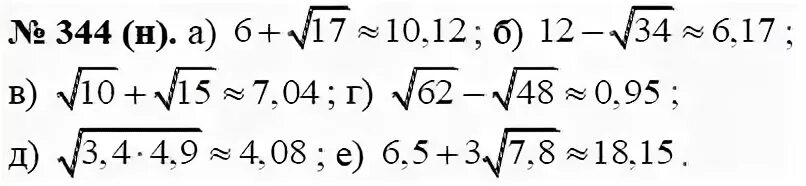 № 344 (н). а) $6+\sqrt{17}\approx 10,12$; б) $12-\sqrt{34}\approx 6,17$; в) $\sqrt{10}+\sqrt{15}\approx 7,04$; г) $\sqrt{62}-\sqrt{48}\approx 0,95$; д) $\sqrt{3,4\cdot 4,9}\approx 4,08$; е) $6,5+3\sqrt{7,8}\approx 18,15$.